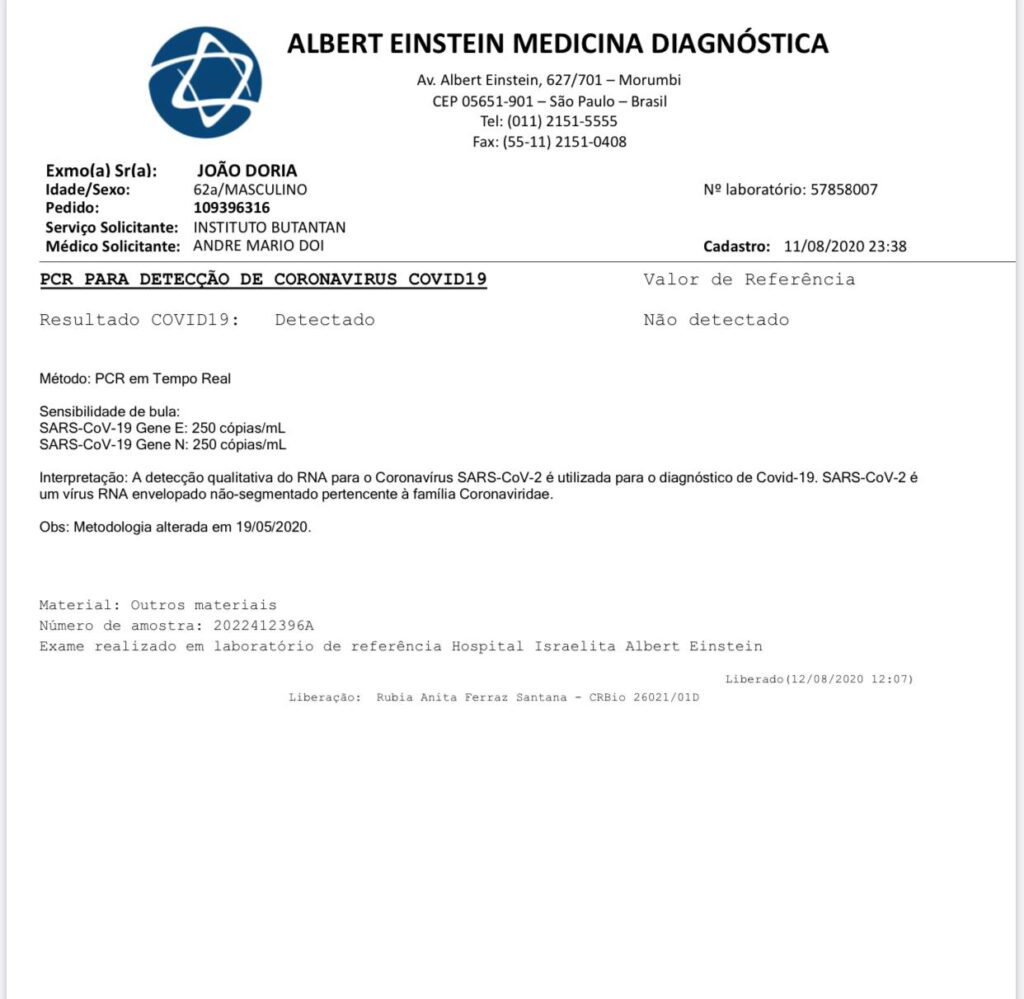 ALBERT EINSTEIN MEDICINA DIAGNÓSTICA
Av. Albert Einstein, 627/701 – Morumbi
CEP 05651-901 – São Paulo – Brasil
Tel: (011) 2151-5555
Fax: (55-11) 2151-0408

Exmo(a) Sr(a): JOÃO DORIA
Idade/Sexo: 62a/MASCULINO
Pedido: 109396316
Serviço Solicitante: INSTITUTO BUTANTAN
Médico Solicitante: ANDRE MARIO DOI

Nº laboratório: 57858007

Cadastro: 11/08/2020 23:38

PCR PARA DETECÇÃO DE CORONAVIRUS COVID19

Valor de Referência

Resultado COVID19: Detectado

Não detectado

Método: PCR em Tempo Real

Sensibilidade de bula:
SARS-CoV-19 Gene E: 250 cópias/mL
SARS-CoV-19 Gene N: 250 cópias/mL

Interpretação: A detecção qualitativa do RNA para o Coronavírus SARS-CoV-2 é utilizada para o diagnóstico de Covid-19. SARS-CoV-2 é um vírus RNA envelopado não-segmentado pertencente à família Coronaviridae.

Obs: Metodologia alterada em 19/05/2020.

Material: Outros materiais
Número de amostra: 2022412396A
Exame realizado em laboratório de referência Hospital Israelita Albert Einstein

Liberado(12/08/2020 12:07)

Liberação: Rubia Anita Ferraz Santana - CRBio 26021/01D